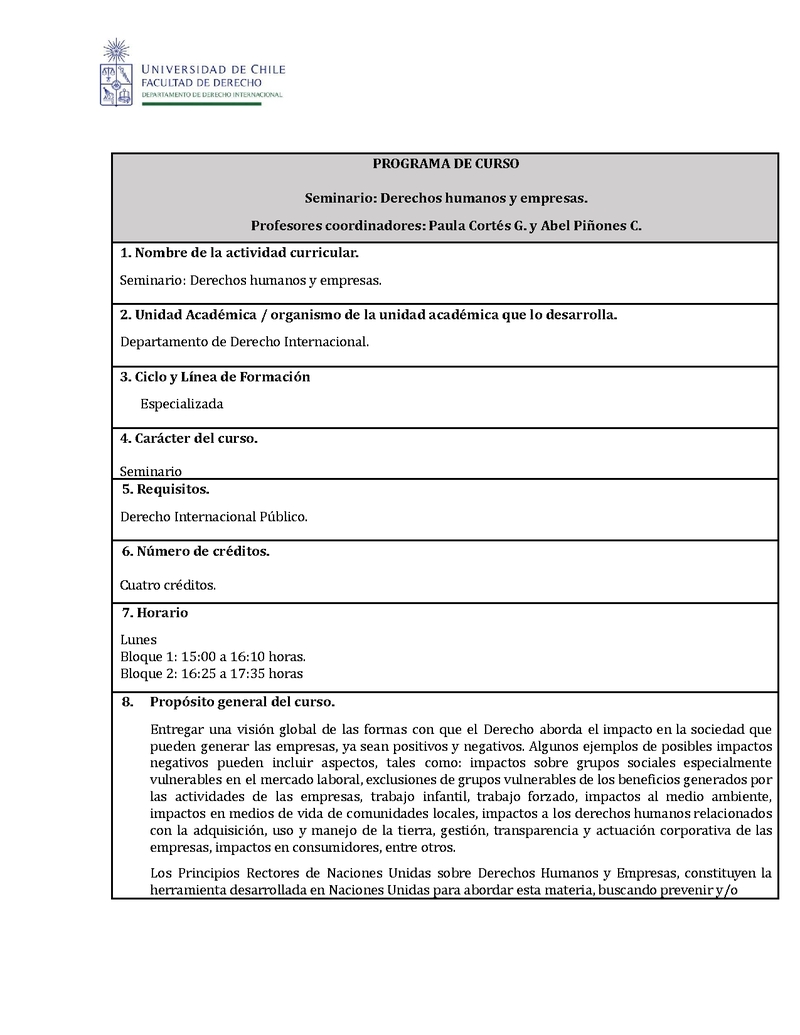 UNIVERSIDAD DE CHILE
FACULTAD DE DERECHO
DEPARTAMENTO DE DERECHO INTERNACIONAL

PROGRAMA DE CURSO

Seminario: Derechos humanos y empresas.

Profesores coordinadores: Paula Cortés G. y Abel Piñones C.

1. Nombre de la actividad curricular.

Seminario: Derechos humanos y empresas.

2. Unidad Académica / organismo de la unidad académica que lo desarrolla.

Departamento de Derecho Internacional.

3. Ciclo y Línea de Formación

Especializada

4. Carácter del curso.

Seminario

5. Requisitos.

Derecho Internacional Público.

6. Número de créditos.

Cuatro créditos.

7. Horario

Lunes
Bloque 1: 15:00 a 16:10 horas.
Bloque 2: 16:25 a 17:35 horas

8. Propósito general del curso.

Entregar una visión global de las formas con que el Derecho aborda el impacto en la sociedad que pueden generar las empresas, ya sean positivos y negativos. Algunos ejemplos de posibles impactos negativos pueden incluir aspectos, tales como: impactos sobre grupos sociales especialmente vulnerables en el mercado laboral, exclusiones de grupos vulnerables de los beneficios generados por las actividades de las empresas, trabajo infantil, trabajo forzado, impactos al medio ambiente, impactos en medios de vida de comunidades locales, impactos a los derechos humanos relacionados con la adquisición, uso y manejo de la tierra, gestión, transparencia y actuación corporativa de las empresas, impactos en consumidores, entre otros.

Los Principios Rectores de Naciones Unidas sobre Derechos Humanos y Empresas, constituyen la herramienta desarrollada en Naciones Unidas para abordar esta materia, buscando prevenir y/o